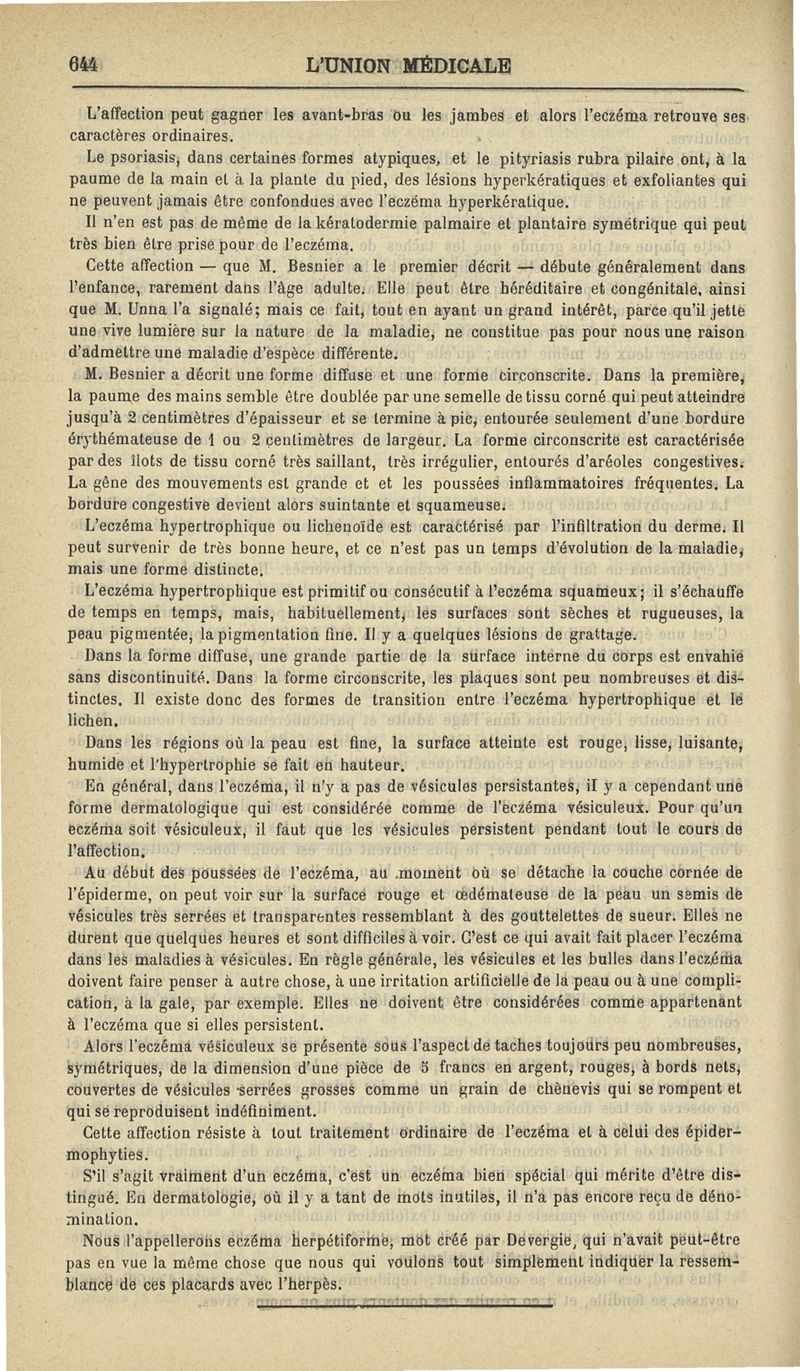 644 L'UNION MÉDICALE

L'affection peut gagner les avant-bras ou les jambes et alors l'eczéma retrouve ses caractères ordinaires.

Le psoriasis, dans certaines formes atypiques, et le pityriasis rubra pilaire ont, à la paume de la main et à la plante du pied, des lésions hyperkératiques et exfoliantes qui ne peuvent jamais être confondues avec l'eczéma hyperkératique.

Il n'en est pas de même de la kératodermie palmaire et plantaire symétrique qui peut très bien être prise pour de l'eczéma.

Cette affection — que M. Besnier a le premier décrit — débute généralement dans l'enfance, rarement dans l'âge adulte. Elle peut être héréditaire et congénitale, ainsi que M. Unna l'a signalé; mais ce fait, tout en ayant un grand intérêt, parce qu'il jette une vive lumière sur la nature de la maladie, ne constitue pas pour nous une raison d'admettre une maladie d'espèce différente.

M. Besnier a décrit une forme diffuse et une forme circonscrite. Dans la première, la paume des mains semble être doublée par une semelle de tissu corné qui peut atteindre jusqu'à 2 centimètres d'épaisseur et se termine à pic, entourée seulement d'une bordure érythémateuse de 1 ou 2 centimètres de largeur. La forme circonscrite est caractérisée par des îlots de tissu corné très saillant, très irrégulier, entourés d'aréoles congestives. La gêne des mouvements est grande et et les poussées inflammatoires fréquentes. La bordure congestive devient alors suintante et squameuse.

L'eczéma hypertrophique ou lichenoïde est caractérisé par l'infiltration du derme. Il peut survenir de très bonne heure, et ce n'est pas un temps d'évolution de la maladie, mais une forme distincte.

L'eczéma hypertrophique est primitif ou consécutif à l'eczéma squameux; il s'échauffe de temps en temps, mais, habituellement, les surfaces sont sèches et rugueuses, la peau pigmentée, la pigmentation fine. Il y a quelques lésions de grattage.

Dans la forme diffuse, une grande partie de la surface interne du corps est envahie sans discontinuité. Dans la forme circonscrite, les plaques sont peu nombreuses et distinctes. Il existe donc des formes de transition entre l'eczéma hypertrophique et le lichen.

Dans les régions où la peau est fine, la surface atteinte est rouge, lisse, luisante, humide et l'hypertrophie se fait en hauteur.

En général, dans l'eczéma, il n'y a pas de vésicules persistantes, il y a cependant une forme dermatologique qui est considérée comme de l'eczéma vésiculeux. Pour qu'un eczéma soit vésiculeux, il faut que les vésicules persistent pendant tout le cours de l'affection.

Au début des poussées de l'eczéma, au moment où se détache la couche cornée de l'épiderme, on peut voir sur la surface rouge et œdémateuse de la peau un semis de vésicules très serrées et transparentes ressemblant à des gouttelettes de sueur. Elles ne durent que quelques heures et sont difficiles à voir. C'est ce qui avait fait placer l'eczéma dans les maladies à vésicules. En règle générale, les vésicules et les bulles dans l'eczéma doivent faire penser à autre chose, à une irritation artificielle de la peau ou à une complication, à la gale, par exemple. Elles ne doivent être considérées comme appartenant à l'eczéma que si elles persistent.

Alors l'eczéma vésiculeux se présente sous l'aspect de taches toujours peu nombreuses, symétriques, de la dimension d'une pièce de 5 francs en argent, rouges, à bords nets, couvertes de vésicules serrées grosses comme un grain de chènevis qui se rompent et qui se reproduisent indéfiniment.

Cette affection résiste à tout traitement ordinaire de l'eczéma et à celui des épidermophyties.

S'il s'agit vraiment d'un eczéma, c'est un eczéma bien spécial qui mérite d'être distingué. En dermatologie, où il y a tant de mots inutiles, il n'a pas encore reçu de dénomination.

Nous l'appellerons eczéma herpétiforme, mot créé par Devergie, qui n'avait peut-être pas en vue la même chose que nous qui voulons tout simplement indiquer la ressemblance de ces placards avec l'herpès.